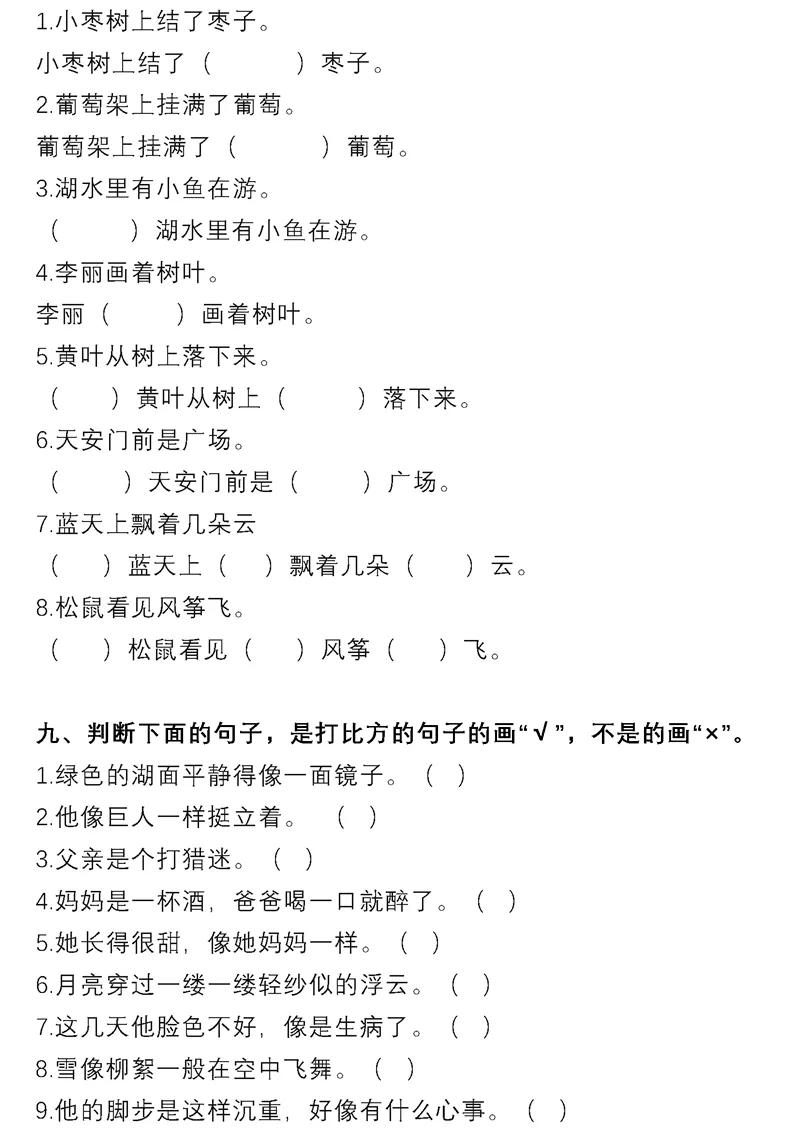 1.小枣树上结了枣子。
小枣树上结了（　　）枣子。
2.葡萄架上挂满了葡萄。
葡萄架上挂满了（　　）葡萄。
3.湖水里有小鱼在游。
（　　）湖水里有小鱼在游。
4.李丽画着树叶。
李丽（　　）画着树叶。
5.黄叶从树上落下来。
（　　）黄叶从树上（　　）落下来。
6.天安门前是广场。
（　　）天安门前是（　　）广场。
7.蓝天上飘着几朵云
（　　）蓝天上（　　）飘着几朵（　　）云。
8.松鼠看见风筝飞。
（　　）松鼠看见（　　）风筝（　　）飞。

九、判断下面的句子，是打比方的句子的画“√”，不是的画“×”。
1.绿色的湖面平静得像一面镜子。（　）
2.他像巨人一样挺立着。（　）
3.父亲是个打猎迷。（　）
4.妈妈是一杯酒，爸爸喝一口就醉了。（　）
5.她长得很甜，像她妈妈一样。（　）
6.月亮穿过一缕一缕轻纱似的浮云。（　）
7.这几天他脸色不好，像是生病了。（　）
8.雪像柳絮一般在空中飞舞。（　）
9.他的脚步是这样沉重，好像有什么心事。（　）